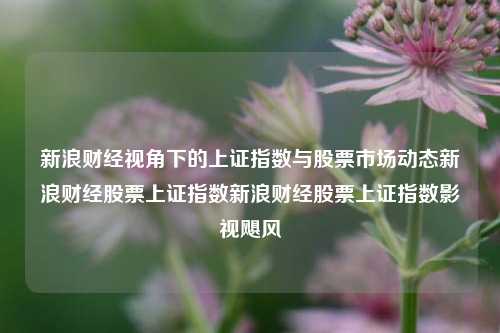 新浪财经视角下的上证指数与股票市场动态新浪财经股票上证指数新浪财经股票上证指数影视飓风